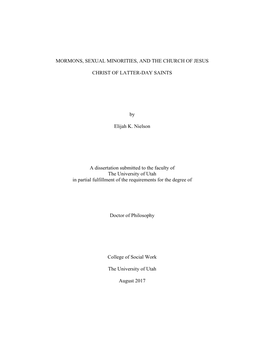 MORMONS, SEXUAL MINORITIES, AND THE CHURCH OF JESUS CHRIST OF LATTER-DAY SAINTS

by

Elijah K. Nielson

A dissertation submitted to the faculty of
The University of Utah
in partial fulfillment of the requirements for the degree of

Doctor of Philosophy

College of Social Work

The University of Utah

August 2017